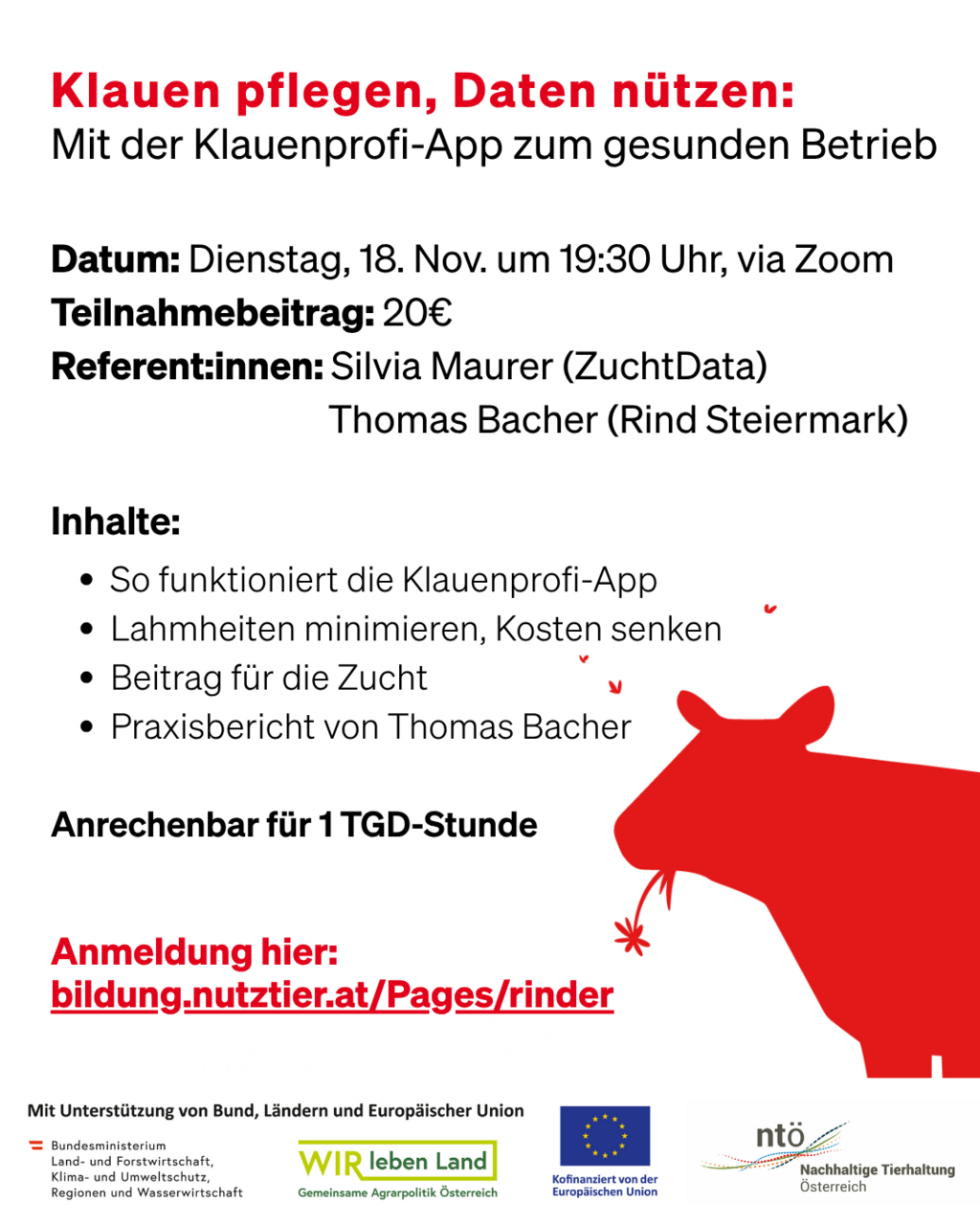 Klauen pflegen, Daten nützen:
Mit der Klauenprofi-App zum gesunden Betrieb

Datum: Dienstag, 18. Nov. um 19:30 Uhr, via Zoom
Teilnahmebeitrag: 20€
Referent:innen: Silvia Maurer (ZuchtData)
Thomas Bacher (Rind Steiermark)

Inhalte:
• So funktioniert die Klauenprofi-App
• Lahmheiten minimieren, Kosten senken
• Beitrag für die Zucht
• Praxisbericht von Thomas Bacher

Anrechenbar für 1 TGD-Stunde

Anmeldung hier:
bildung.nutztier.at/Pages/rinder

Mit Unterstützung von Bund, Ländern und Europäischer Union

Bundesministerium
Land- und Forstwirtschaft,
Klima- und Umweltschutz,
Regionen und Wasserwirtschaft

WIR leben Land
Gemeinsame Agrarpolitik Österreich

Kofinanziert von der
Europäischen Union

ntö
Nachhaltige Tierhaltung
Österreich